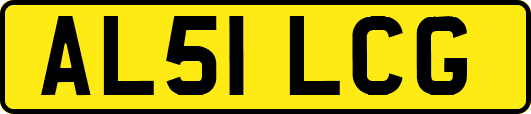 AL51 LCG